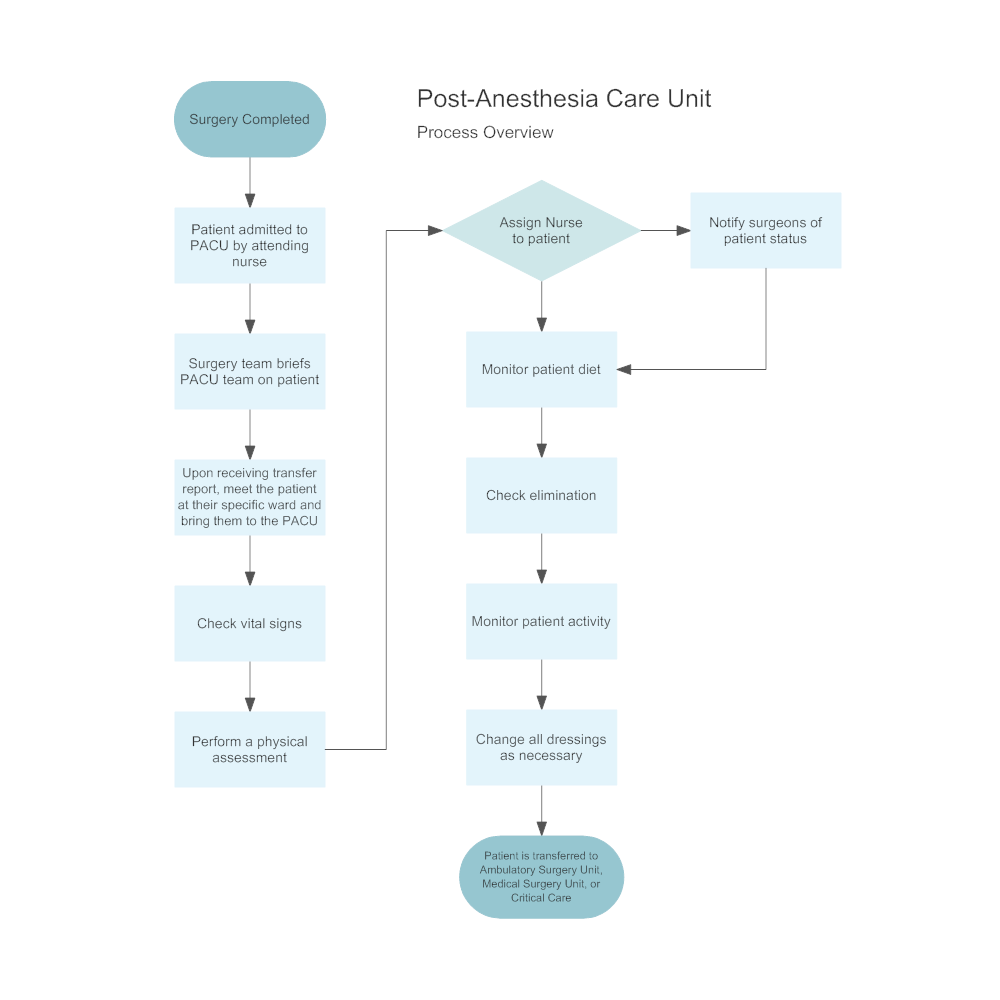 Post-Anesthesia Care Unit

Process Overview

Surgery Completed

Patient admitted to PACU by attending nurse

Surgery team briefs PACU team on patient

Upon receiving transfer report, meet the patient at their specific ward and bring them to the PACU

Check vital signs

Perform a physical assessment

Assign Nurse to patient

Notify surgeons of patient status

Monitor patient diet

Check elimination

Monitor patient activity

Change all dressings as necessary

Patient is transferred to Ambulatory Surgery Unit, Medical Surgery Unit, or Critical Care